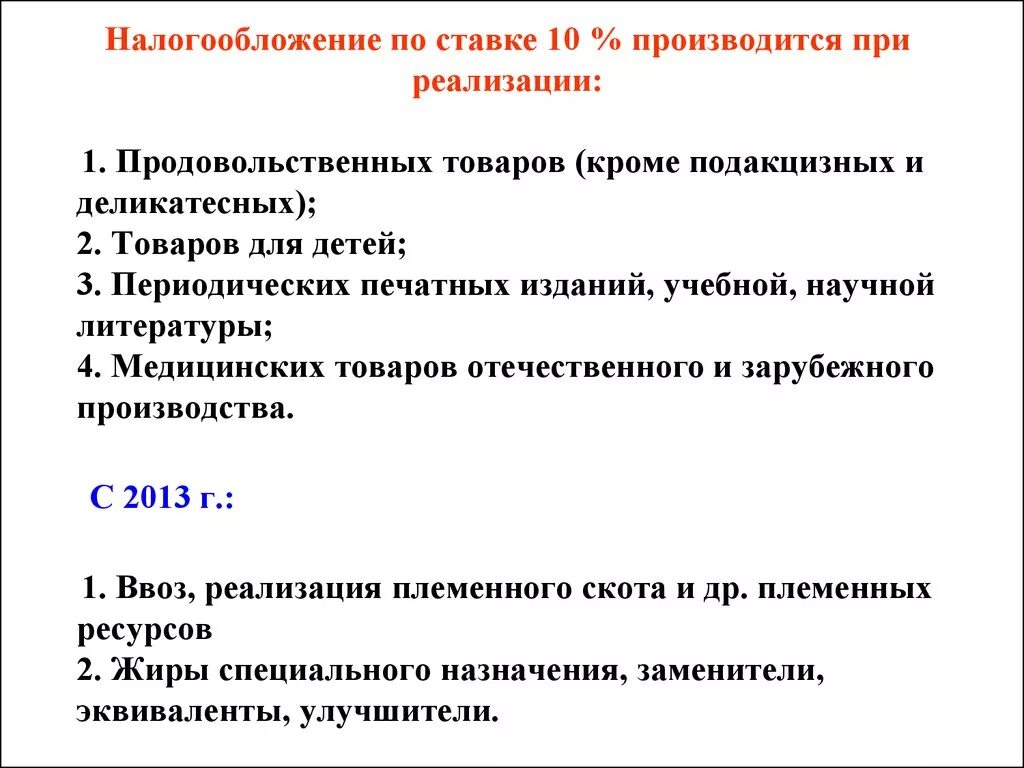 Налогообложение по ставке 10 % производится при реализации:

1. Продовольственных товаров (кроме подакцизных и деликатесных);
2. Товаров для детей;
3. Периодических печатных изданий, учебной, научной литературы;
4. Медицинских товаров отечественного и зарубежного производства.

С 2013 г.:

1. Ввоз, реализация племенного скота и др. племенных ресурсов
2. Жиры специального назначения, заменители, эквиваленты, улучшители.